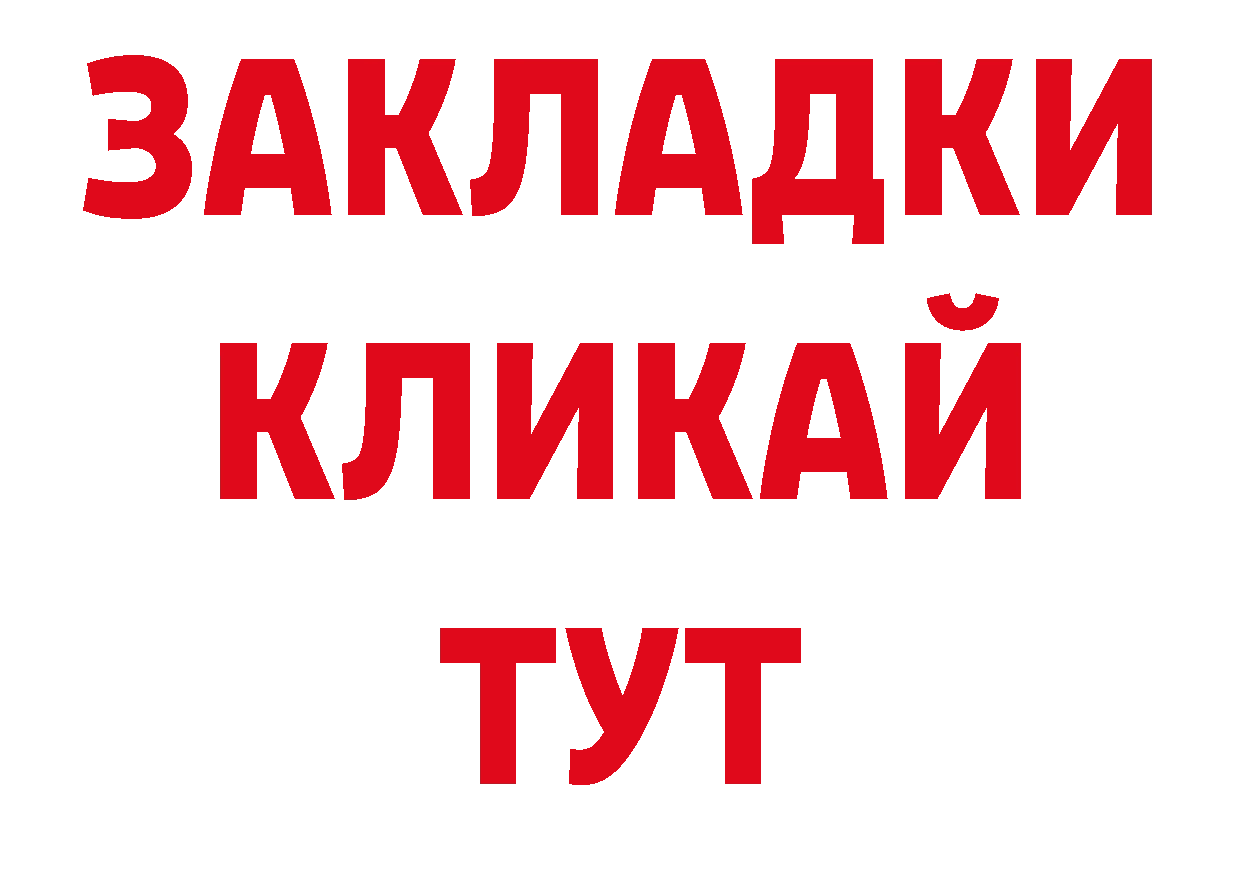 ЗАКЛАДКИ
КЛИКАЙ
ТУТ